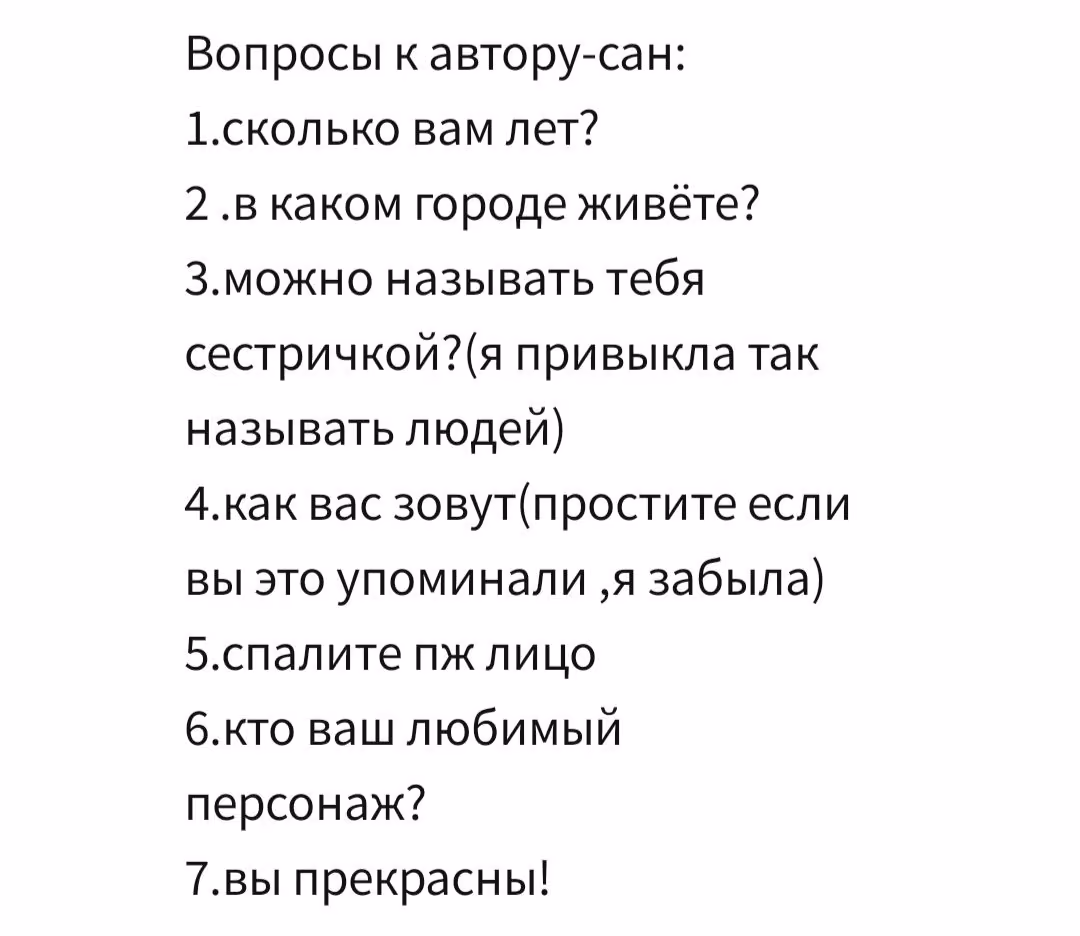 Вопросы к автору-сан:
1.сколько вам лет?
2 .в каком городе живёте?
3.можно называть тебя сестричкой?(я привыкла так называть людей)
4.как вас зовут(простите если вы это упоминали ,я забыла)
5.спалите пж лицо
6.кто ваш любимый персонаж?
7.вы прекрасны!